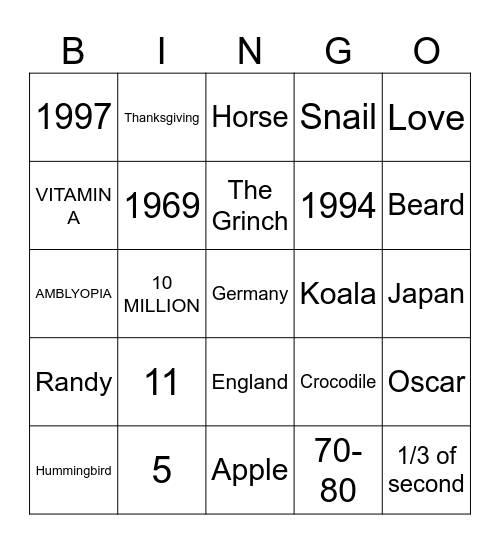 | B | I | N | G | O |
|---|---|---|---|---|
| 1997 | Thanksgiving | Horse | Snail | Love |
| VITAMIN A | 1969 | The Grinch | 1994 | Beard |
| AMBLYOPIA | 10 MILLION | Germany | Koala | Japan |
| Randy | 11 | England | Crocodile | Oscar |
| Hummingbird | 5 | Apple | 70-80 | 1/3 of second |